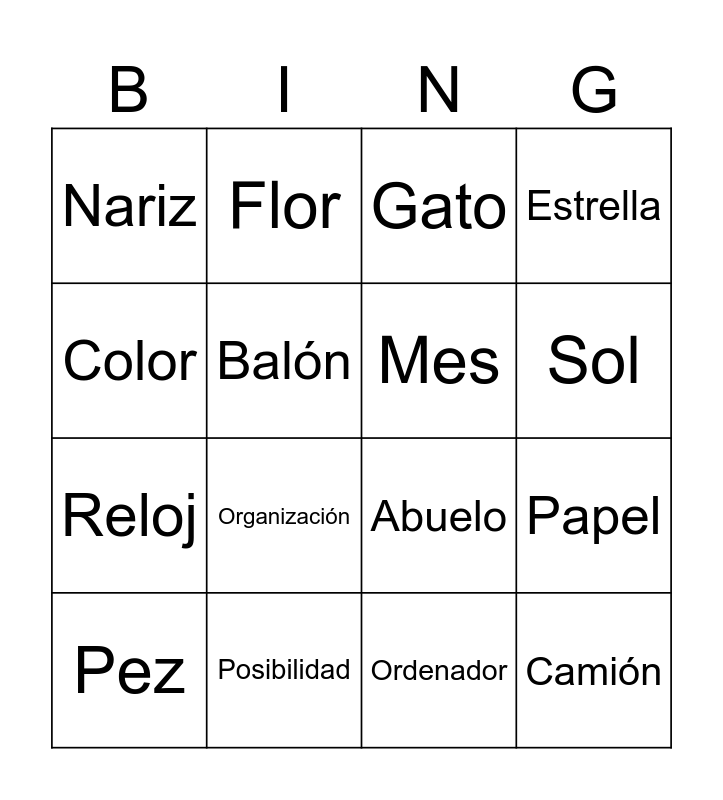 | B | I | N | G |
|---|---|---|---|
| Nariz | Flor | Gato | Estrella |
| Color | Balón | Mes | Sol |
| Reloj | Organización | Abuelo | Papel |
| Pez | Posibilidad | Ordenador | Camión |